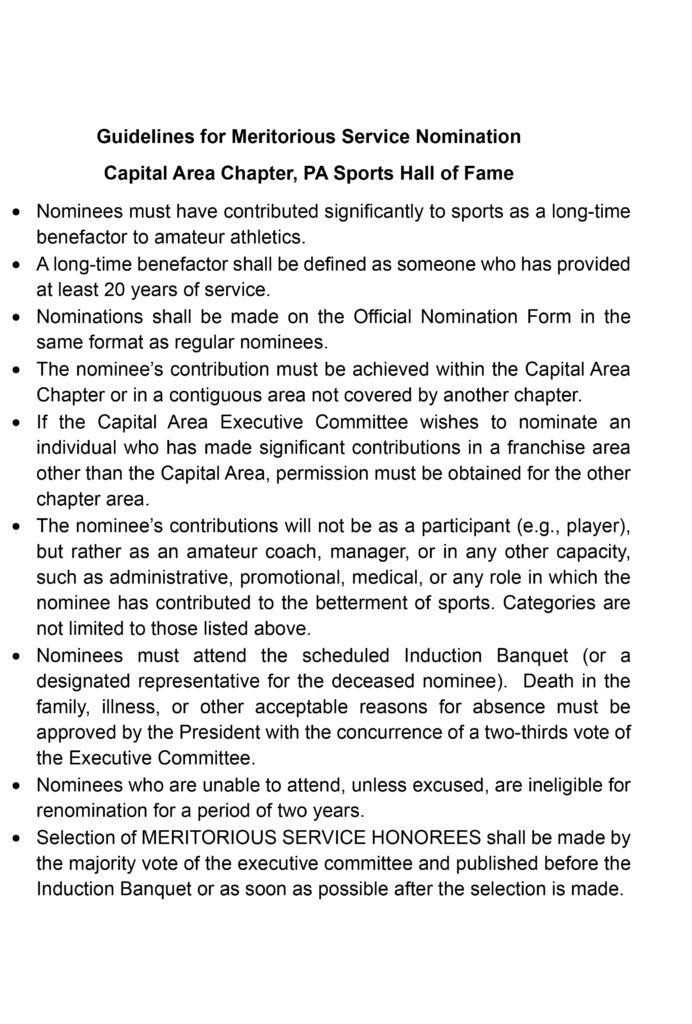 Guidelines for Meritorious Service Nomination

Capital Area Chapter, PA Sports Hall of Fame

• Nominees must have contributed significantly to sports as a long-time benefactor to amateur athletics.
• A long-time benefactor shall be defined as someone who has provided at least 20 years of service.
• Nominations shall be made on the Official Nomination Form in the same format as regular nominees.
• The nominee's contribution must be achieved within the Capital Area Chapter or in a contiguous area not covered by another chapter.
• If the Capital Area Executive Committee wishes to nominate an individual who has made significant contributions in a franchise area other than the Capital Area, permission must be obtained for the other chapter area.
• The nominee's contributions will not be as a participant (e.g., player), but rather as an amateur coach, manager, or in any other capacity, such as administrative, promotional, medical, or any role in which the nominee has contributed to the betterment of sports. Categories are not limited to those listed above.
• Nominees must attend the scheduled Induction Banquet (or a designated representative for the deceased nominee). Death in the family, illness, or other acceptable reasons for absence must be approved by the President with the concurrence of a two-thirds vote of the Executive Committee.
• Nominees who are unable to attend, unless excused, are ineligible for renomination for a period of two years.
• Selection of MERITORIOUS SERVICE HONOREES shall be made by the majority vote of the executive committee and published before the Induction Banquet or as soon as possible after the selection is made.